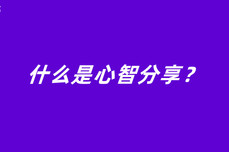 什么是心智分享？